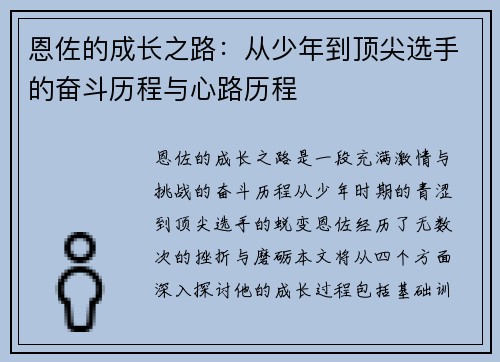 恩佐的成长之路：从少年到顶尖选手的奋斗历程与心路历程

恩佐的成长之路是一段充满激情与挑战的奋斗历程从少年时期的青涩到顶尖选手的蜕变恩佐经历了无数次的挫折与磨砺本文将从四个方面深入探讨他的成长过程包括基础训